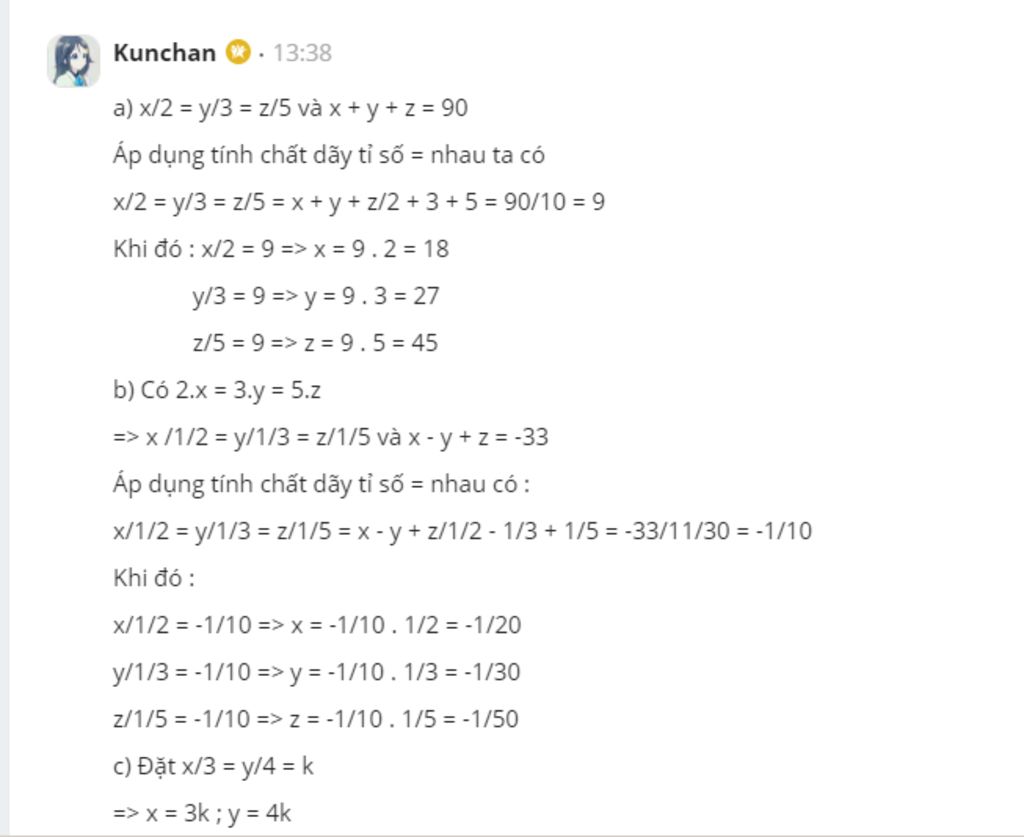 Kunchan · 13:38

a) x/2 = y/3 = z/5 và x + y + z = 90

Áp dụng tính chất dãy tỉ số = nhau ta có

x/2 = y/3 = z/5 = x + y + z/2 + 3 + 5 = 90/10 = 9

Khi đó : x/2 = 9 => x = 9 . 2 = 18

y/3 = 9 => y = 9 . 3 = 27

z/5 = 9 => z = 9 . 5 = 45

b) Có 2.x = 3.y = 5.z

=> x /1/2 = y/1/3 = z/1/5 và x - y + z = -33

Áp dụng tính chất dãy tỉ số = nhau có :

x/1/2 = y/1/3 = z/1/5 = x - y + z/1/2 - 1/3 + 1/5 = -33/11/30 = -1/10

Khi đó :

x/1/2 = -1/10 => x = -1/10 . 1/2 = -1/20

y/1/3 = -1/10 => y = -1/10 . 1/3 = -1/30

z/1/5 = -1/10 => z = -1/10 . 1/5 = -1/50

c) Đặt x/3 = y/4 = k

=> x = 3k ; y = 4k